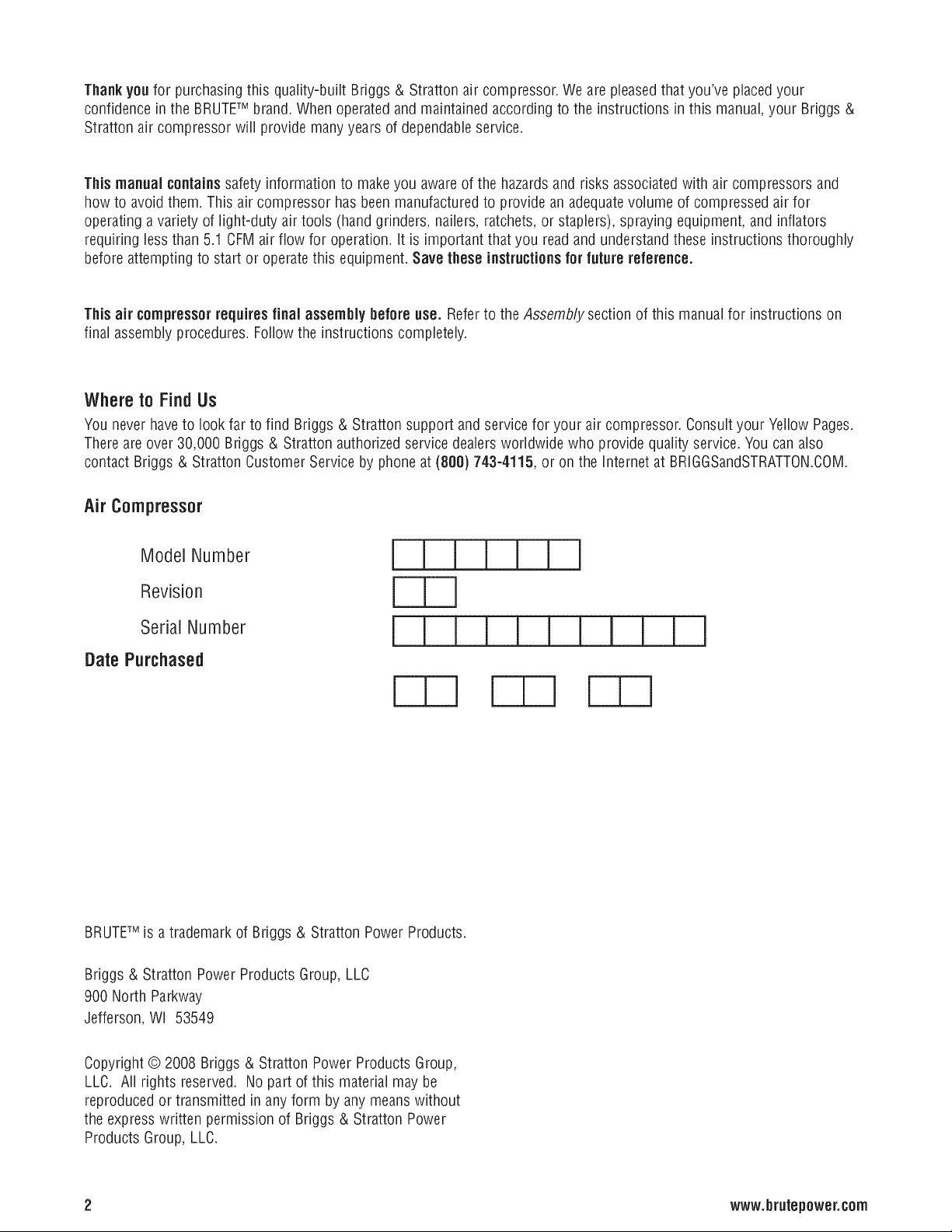 Thank you for purchasing this quality-built Briggs & Stratton air compressor. We are pleased that you've placed your confidence in the BRUTE™ brand. When operated and maintained according to the instructions in this manual, your Briggs & Stratton air compressor will provide many years of dependable service.

This manual contains safety information to make you aware of the hazards and risks associated with air compressors and how to avoid them. This air compressor has been manufactured to provide an adequate volume of compressed air for operating a variety of light-duty air tools (hand grinders, nailers, ratchets, or staplers), spraying equipment, and inflators requiring less than 5.1 CFM air flow for operation. It is important that you read and understand these instructions thoroughly before attempting to start or operate this equipment. Save these instructions for future reference.

This air compressor requires final assembly before use. Refer to the Assembly section of this manual for instructions on final assembly procedures. Follow the instructions completely.

Where to Find Us

You never have to look far to find Briggs & Stratton support and service for your air compressor. Consult your Yellow Pages. There are over 30,000 Briggs & Stratton authorized service dealers worldwide who provide quality service. You can also contact Briggs & Stratton Customer Service by phone at (800) 743-4115, or on the Internet at BRIGGSandSTRATTON.COM.

Air Compressor

Model Number

Revision

Serial Number

Date Purchased

BRUTE™ is a trademark of Briggs & Stratton Power Products.

Briggs & Stratton Power Products Group, LLC
900 North Parkway
Jefferson, WI 53549

Copyright © 2008 Briggs & Stratton Power Products Group, LLC. All rights reserved. No part of this material may be reproduced or transmitted in any form by any means without the express written permission of Briggs & Stratton Power Products Group, LLC.

2

www.brutepower.com